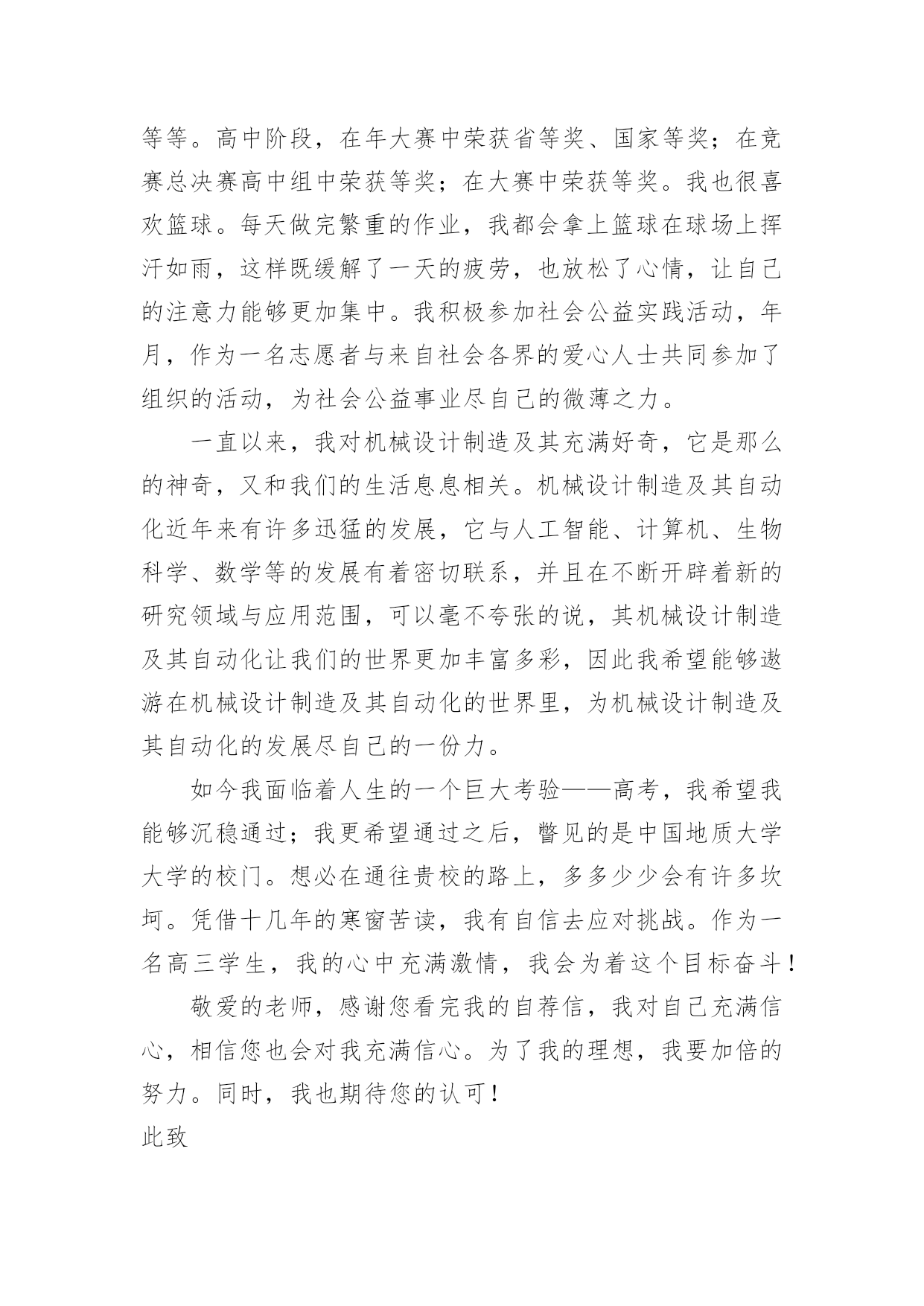 等等。高中阶段，在年大赛中荣获省等奖、国家等奖；在竞赛总决赛高中组中荣获等奖；在大赛中荣获等奖。我也很喜欢篮球。每天做完繁重的作业，我都会拿上篮球在球场上挥汗如雨，这样既缓解了一天的疲劳，也放松了心情，让自己的注意力能够更加集中。我积极参加社会公益实践活动，年月，作为一名志愿者与来自社会各界的爱心人士共同参加了组织的活动，为社会公益事业尽自己的微薄之力。

一直以来，我对机械设计制造及其充满好奇，它是那么的神奇，又和我们的生活息息相关。机械设计制造及其自动化近年来有许多迅猛的发展，它与人工智能、计算机、生物科学、数学等的发展有着密切联系，并且在不断开辟着新的研究领域与应用范围，可以毫不夸张的说，其机械设计制造及其自动化让我们的世界更加丰富多彩，因此我希望能够遨游在机械设计制造及其自动化的世界里，为机械设计制造及其自动化的发展尽自己的一份力。

如今我面临着人生的一个巨大考验——高考，我希望我能够沉稳通过；我更希望通过之后，瞥见的是中国地质大学大学的校门。想必在通往贵校的路上，多多少少会有许多坎坷。凭借十几年的寒窗苦读，我有自信去应对挑战。作为一名高三学生，我的心中充满激情，我会为着这个目标奋斗！

敬爱的老师，感谢您看完我的自荐信，我对自己充满信心，相信您也会对我充满信心。为了我的理想，我要加倍的努力。同时，我也期待您的认可！

此致